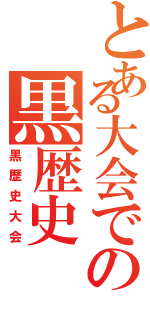 とある大会での
黒歴史
黒歴史大会